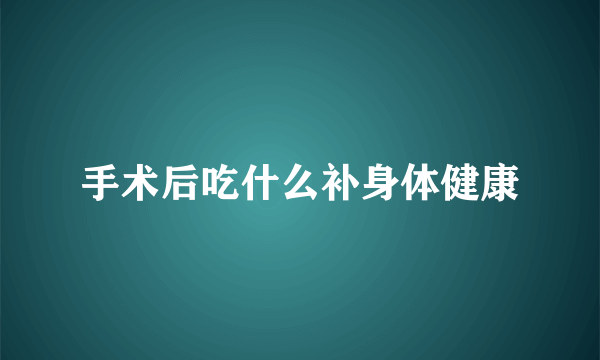 手术后吃什么补身体健康